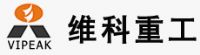 VIPEAK
维科重工